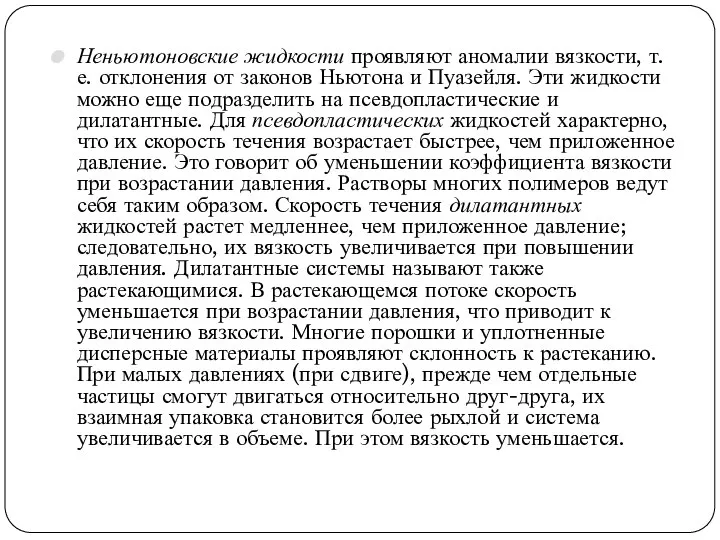 Неньютоновские жидкости проявляют аномалии вязкости, т. е. отклонения от законов Ньютона и Пуазейля. Эти жидкости можно еще подразделить на псевдопластические и дилатантные. Для псевдопластических жидкостей характерно, что их скорость течения возрастает быстрее, чем приложенное давление. Это говорит об уменьшении коэффициента вязкости при возрастании давления. Растворы многих полимеров ведут себя таким образом. Скорость течения дилатантных жидкостей растет медленнее, чем приложенное давление; следовательно, их вязкость увеличивается при повышении давления. Дилатантные системы называют также растекающимися. В растекающемся потоке скорость уменьшается при возрастании давления, что приводит к увеличению вязкости. Многие порошки и уплотненные дисперсные материалы проявляют склонность к растеканию. При малых давлениях (при сдвиге), прежде чем отдельные частицы смогут двигаться относительно друг-друга, их взаимная упаковка становится более рыхлой и система увеличивается в объеме. При этом вязкость уменьшается.